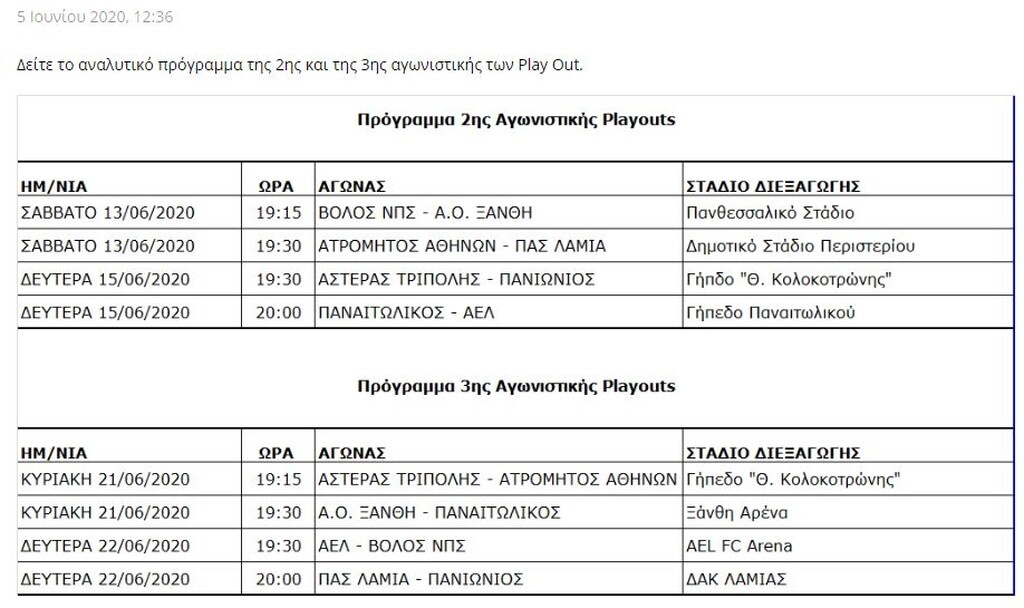 5 Ιουνίου 2020, 12:36

Δείτε το αναλυτικό πρόγραμμα της 2ης και της 3ης αγωνιστικής των Play Out.

Πρόγραμμα 2ης Αγωνιστικής Playouts

| ΗΜ/ΝΙΑ | ΩΡΑ | ΑΓΩΝΑΣ | ΣΤΑΔΙΟ ΔΙΕΞΑΓΩΓΗΣ |
|---|---|---|---|
| ΣΑΒΒΑΤΟ 13/06/2020 | 19:15 | ΒΟΛΟΣ ΝΠΣ - Α.Ο. ΞΑΝΘΗ | Πανθεσσαλικό Στάδιο |
| ΣΑΒΒΑΤΟ 13/06/2020 | 19:30 | ΑΤΡΟΜΗΤΟΣ ΑΘΗΝΩΝ - ΠΑΣ ΛΑΜΙΑ | Δημοτικό Στάδιο Περιστερίου |
| ΔΕΥΤΕΡΑ 15/06/2020 | 19:30 | ΑΣΤΕΡΑΣ ΤΡΙΠΟΛΗΣ - ΠΑΝΙΩΝΙΟΣ | Γήπδο "Θ. Κολοκοτρώνης" |
| ΔΕΥΤΕΡΑ 15/06/2020 | 20:00 | ΠΑΝΑΙΤΩΛΙΚΟΣ - ΑΕΛ | Γήπεδο Παναιτωλικού |

Πρόγραμμα 3ης Αγωνιστικής Playouts

| ΗΜ/ΝΙΑ | ΩΡΑ | ΑΓΩΝΑΣ | ΣΤΑΔΙΟ ΔΙΕΞΑΓΩΓΗΣ |
|---|---|---|---|
| ΚΥΡΙΑΚΗ 21/06/2020 | 19:15 | ΑΣΤΕΡΑΣ ΤΡΙΠΟΛΗΣ - ΑΤΡΟΜΗΤΟΣ ΑΘΗΝΩΝ | Γήπεδο "Θ. Κολοκοτρώνης" |
| ΚΥΡΙΑΚΗ 21/06/2020 | 19:30 | Α.Ο. ΞΑΝΘΗ - ΠΑΝΑΙΤΩΛΙΚΟΣ | Ξάνθη Αρένα |
| ΔΕΥΤΕΡΑ 22/06/2020 | 19:30 | ΑΕΛ - ΒΟΛΟΣ ΝΠΣ | AEL FC Arena |
| ΔΕΥΤΕΡΑ 22/06/2020 | 20:00 | ΠΑΣ ΛΑΜΙΑ - ΠΑΝΙΩΝΙΟΣ | ΔΑΚ ΛΑΜΙΑΣ |